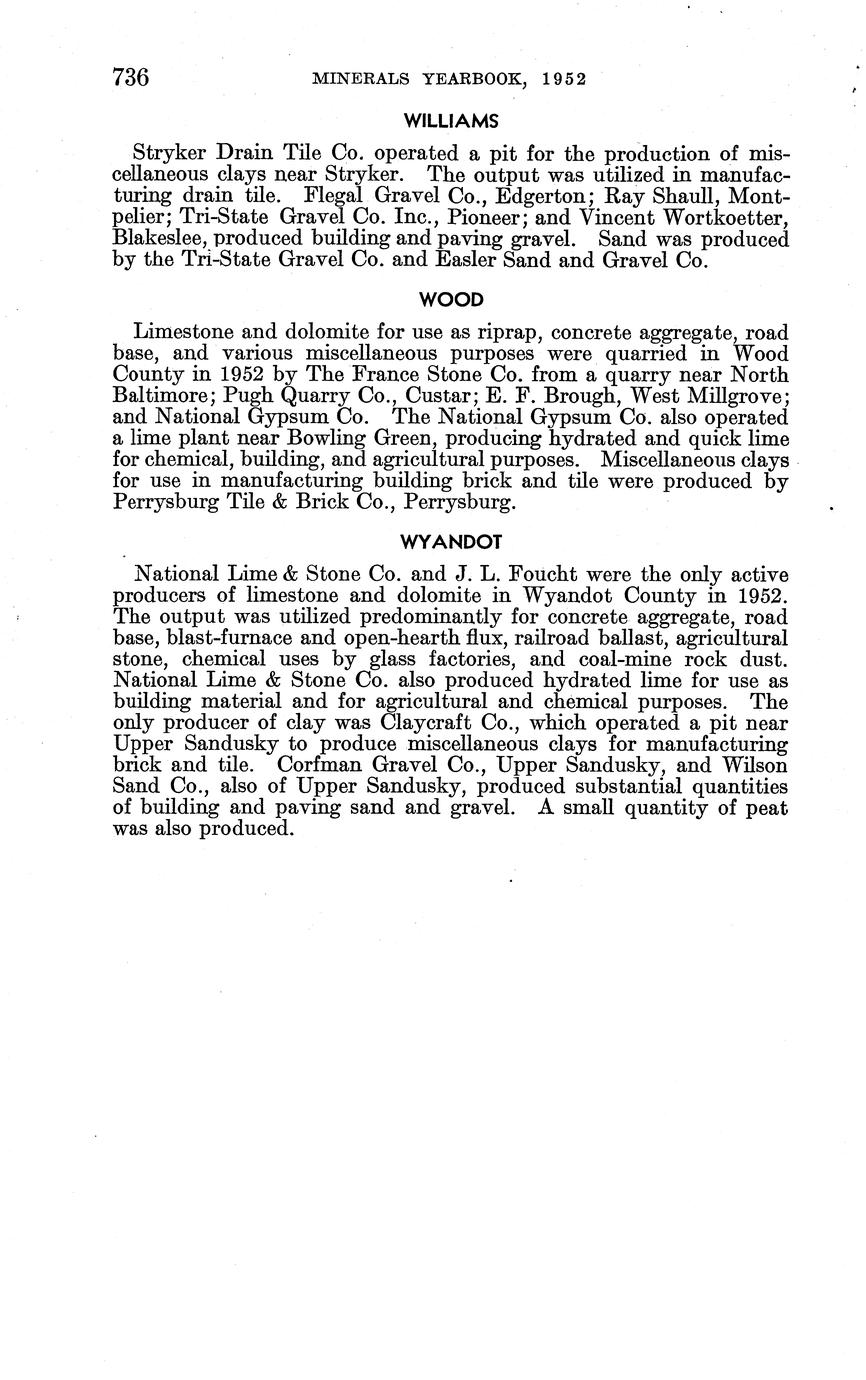 736 MINERALS YEARBOOK, 1952

WILLIAMS

Stryker Drain Tile Co. operated a pit for the production of miscellaneous clays near Stryker. The output was utilized in manufacturing drain tile. Flegal Gravel Co., Edgerton; Ray Shaull, Montpelier; Tri-State Gravel Co. Inc., Pioneer; and Vincent Wortkoetter, Blakeslee, produced building and paving gravel. Sand was produced by the Tri-State Gravel Co. and Easler Sand and Gravel Co.

WOOD

Limestone and dolomite for use as riprap, concrete aggregate, road base, and various miscellaneous purposes were quarried in Wood County in 1952 by The France Stone Co. from a quarry near North Baltimore; Pugh Quarry Co., Custar; E. F. Brough, West Millgrove; and National Gypsum Co. The National Gypsum Co. also operated a lime plant near Bowling Green, producing hydrated and quick lime for chemical, building, and agricultural purposes. Miscellaneous clays for use in manufacturing building brick and tile were produced by Perrysburg Tile & Brick Co., Perrysburg.

WYANDOT

National Lime & Stone Co. and J. L. Foucht were the only active producers of limestone and dolomite in Wyandot County in 1952. The output was utilized predominantly for concrete aggregate, road base, blast-furnace and open-hearth flux, railroad ballast, agricultural stone, chemical uses by glass factories, and coal-mine rock dust. National Lime & Stone Co. also produced hydrated lime for use as building material and for agricultural and chemical purposes. The only producer of clay was Claycraft Co., which operated a pit near Upper Sandusky to produce miscellaneous clays for manufacturing brick and tile. Corfman Gravel Co., Upper Sandusky, and Wilson Sand Co., also of Upper Sandusky, produced substantial quantities of building and paving sand and gravel. A small quantity of peat was also produced.